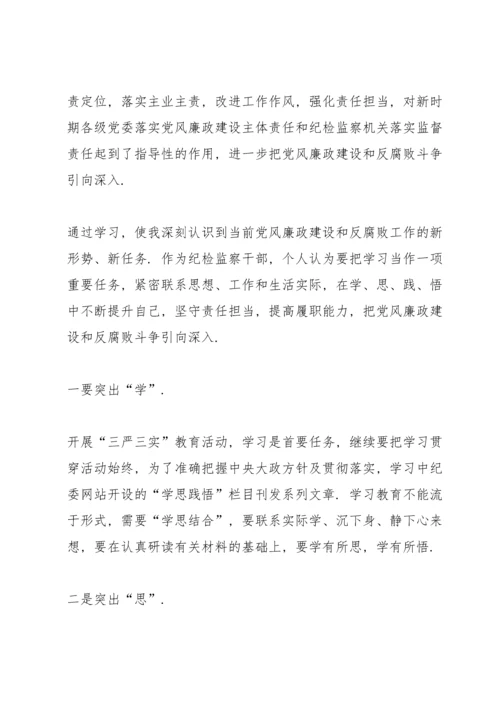 责定位，落实主业主责，改进工作作风，强化责任担当，对新时期各级党委落实党风廉政建设主体责任和纪检监察机关落实监督责任起到了指导性的作用，进一步把党风廉政建设和反腐败斗争引向深入.

通过学习，使我深刻认识到当前党风廉政建设和反腐败工作的新形势、新任务. 作为纪检监察干部，个人认为要把学习当作一项重要任务，紧密联系思想、工作和生活实际，在学、思、践、悟中不断提升自己，坚守责任担当，提高履职能力，把党风廉政建设和反腐败斗争引向深入.

一要突出“学”.

开展“三严三实”教育活动，学习是首要任务，继续要把学习贯穿活动始终，为了准确把握中央大政方针及贯彻落实，学习中纪委网站开设的“学思践悟”栏目刊发系列文章. 学习教育不能流于形式，需要“学思结合”，要联系实际学、沉下身、静下心来想，要在认真研读有关材料的基础上，要学有所思，学有所悟.

二是突出“思”.